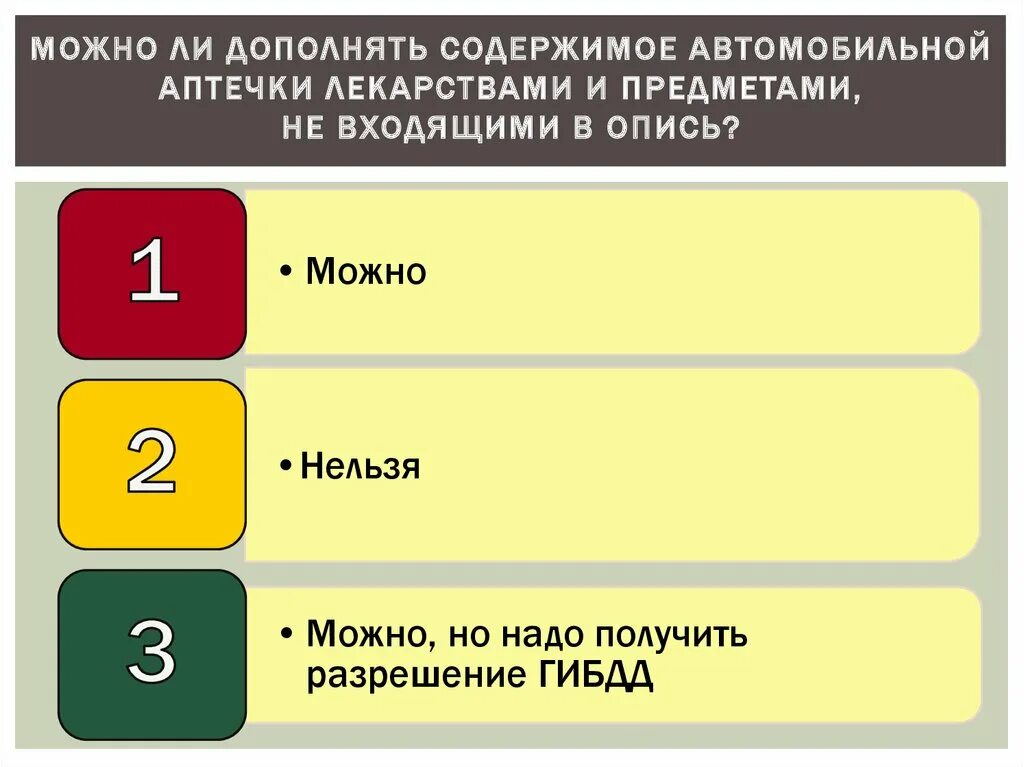 МОЖНО ЛИ ДОПОЛНЯТЬ СОДЕРЖИМОЕ АВТОМОБИЛЬНОЙ АПТЕЧКИ ЛЕКАРСТВАМИ И ПРЕДМЕТАМИ, НЕ ВХОДЯЩИМИ В ОПИСЬ?

1

• Можно

2

• Нельзя

3

• Можно, но надо получить разрешение ГИБДД